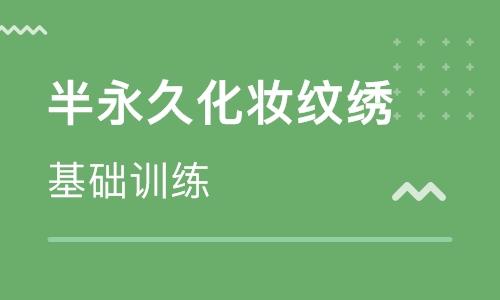 半永久化妆纹绣

基础训练